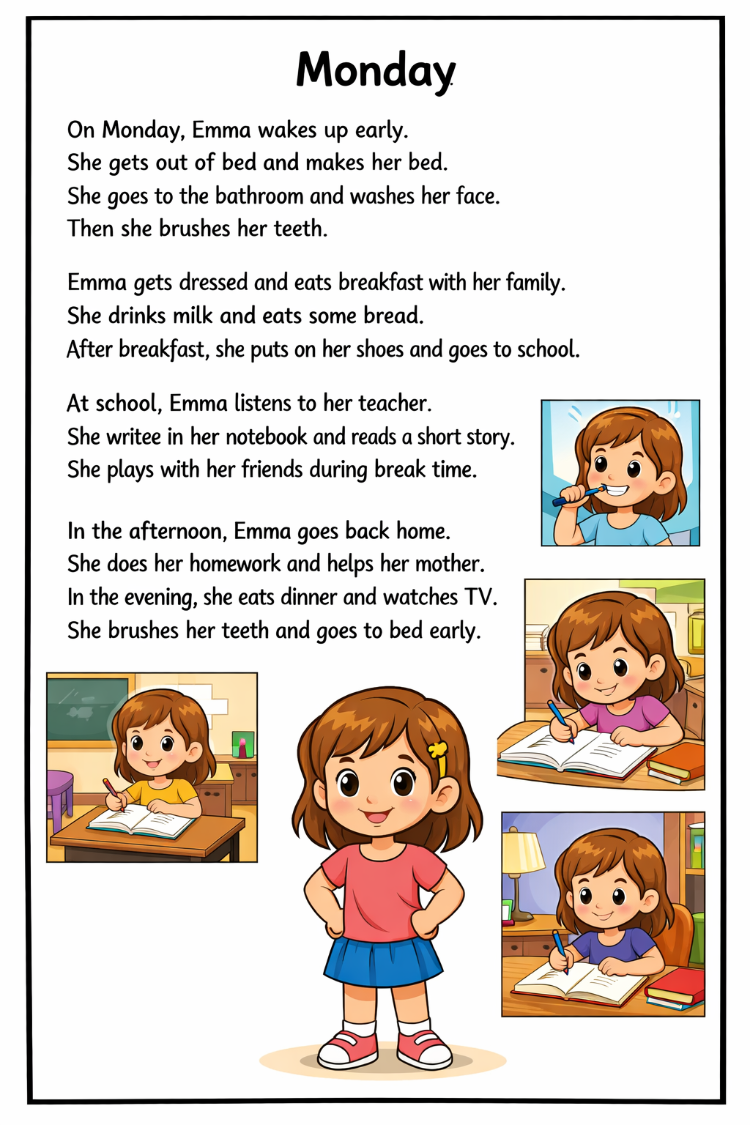 Monday

On Monday, Emma wakes up early.
She gets out of bed and makes her bed.
She goes to the bathroom and washes her face.
Then she brushes her teeth.

Emma gets dressed and eats breakfast with her family.
She drinks milk and eats some bread.
After breakfast, she puts on her shoes and goes to school.

At school, Emma listens to her teacher.
She writee in her notebook and reads a short story.
She plays with her friends during break time.

In the afternoon, Emma goes back home.
She does her homework and helps her mother.
In the evening, she eats dinner and watches TV.
She brushes her teeth and goes to bed early.